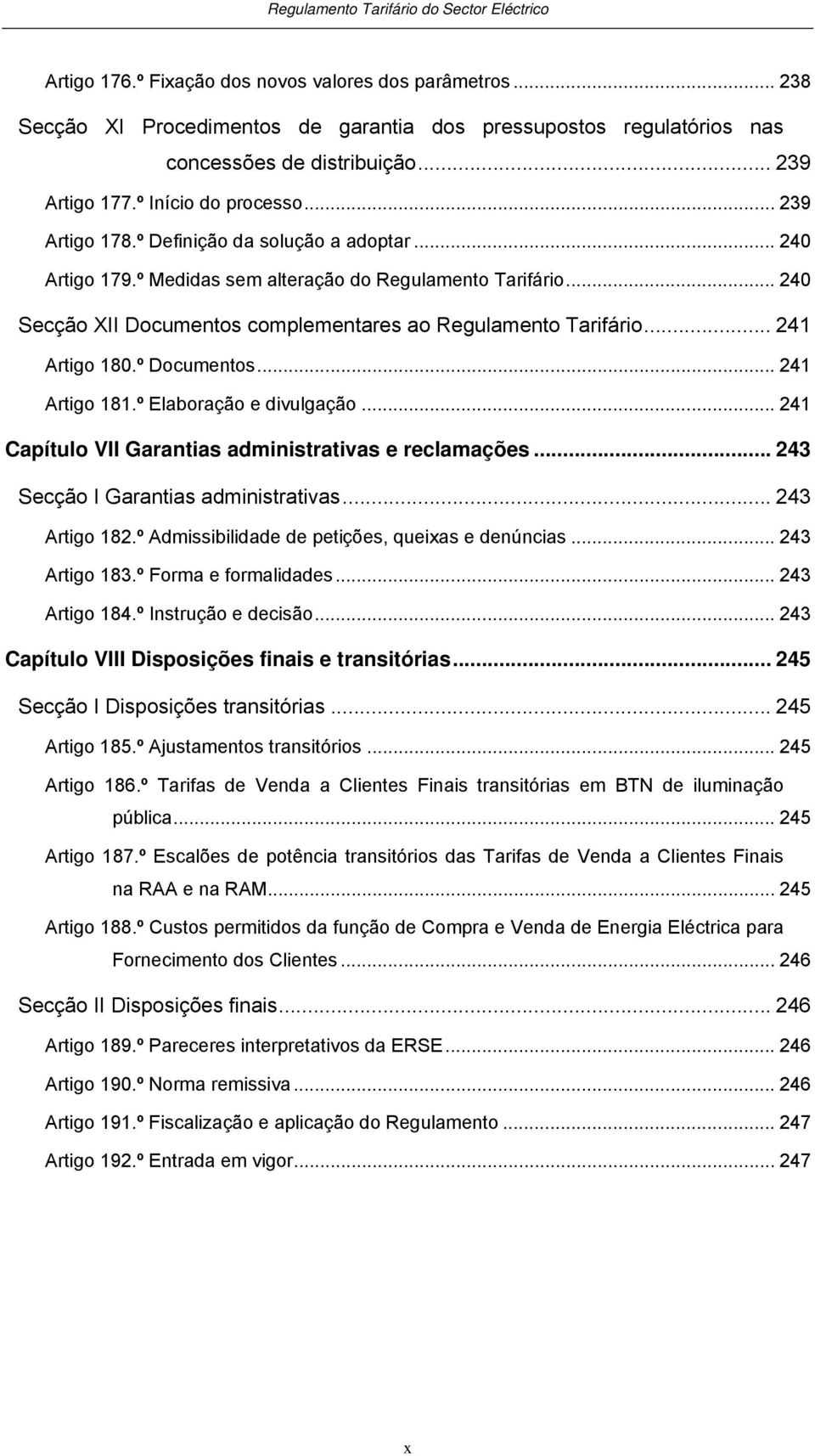 Regulamento Tarifário do Sector Eléctrico

Artigo 176.º Fixação dos novos valores dos parâmetros ... 238

Secção XI Procedimentos de garantia dos pressupostos regulatórios nas concessões de distribuição ... 239

Artigo 177.º Início do processo ... 239

Artigo 178.º Definição da solução a adoptar ... 240

Artigo 179.º Medidas sem alteração do Regulamento Tarifário ... 240

Secção XII Documentos complementares ao Regulamento Tarifário ... 241

Artigo 180.º Documentos ... 241

Artigo 181.º Elaboração e divulgação ... 241

Capítulo VII Garantias administrativas e reclamações ... 243

Secção I Garantias administrativas ... 243

Artigo 182.º Admissibilidade de petições, queixas e denúncias ... 243

Artigo 183.º Forma e formalidades ... 243

Artigo 184.º Instrução e decisão ... 243

Capítulo VIII Disposições finais e transitórias ... 245

Secção I Disposições transitórias ... 245

Artigo 185.º Ajustamentos transitórios ... 245

Artigo 186.º Tarifas de Venda a Clientes Finais transitórias em BTN de iluminação pública ... 245

Artigo 187.º Escalões de potência transitórios das Tarifas de Venda a Clientes Finais na RAA e na RAM ... 245

Artigo 188.º Custos permitidos da função de Compra e Venda de Energia Eléctrica para Fornecimento dos Clientes ... 246

Secção II Disposições finais ... 246

Artigo 189.º Pareceres interpretativos da ERSE ... 246

Artigo 190.º Norma remissiva ... 246

Artigo 191.º Fiscalização e aplicação do Regulamento ... 247

Artigo 192.º Entrada em vigor ... 247

x